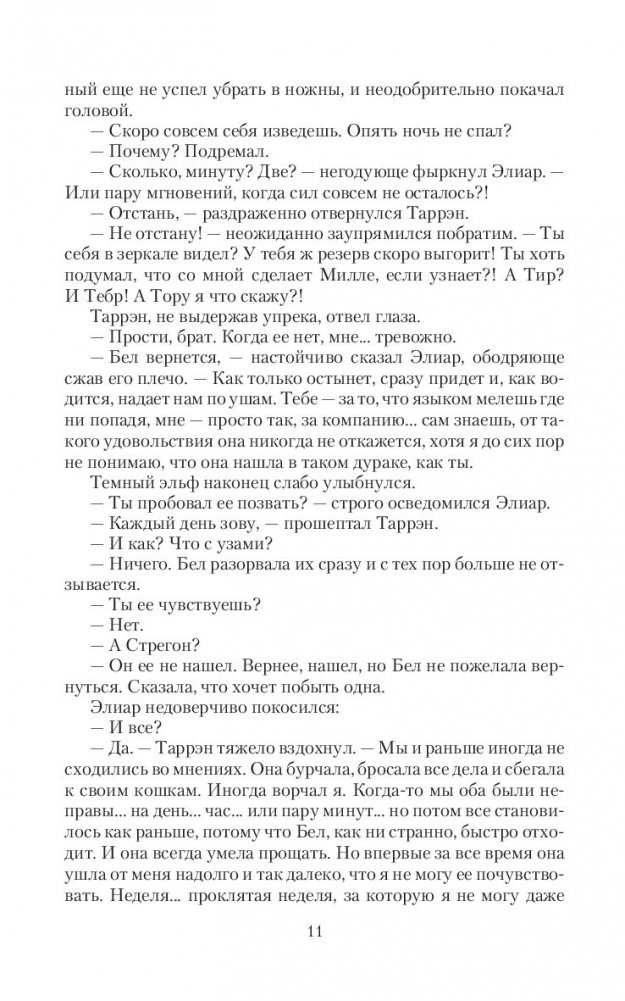 ный еще не успел убрать в ножны, и неодобрительно покачал головой.

— Скоро совсем себя изведешь. Опять ночь не спал?

— Почему? Подремал.

— Сколько, минуту? Две? — негодующе фыркнул Элиар. — Или пару мгновений, когда сил совсем не осталось?!

— Отстань, — раздраженно отвернулся Таррэн.

— Не отстану! — неожиданно заупрямился побратим. — Ты себя в зеркале видел? У тебя ж резерв скоро выгорит! Ты хоть подумал, что со мной сделает Милле, если узнает?! А Тир? И Тебр! А Тору я что скажу?!

Таррэн, не выдержав упрека, отвел глаза.

— Прости, брат. Когда ее нет, мне... тревожно.

— Бел вернется, — настойчиво сказал Элиар, ободряюще сжав его плечо. — Как только остынет, сразу придет и, как водится, надает нам по ушам. Тебе — за то, что языком мелешь где ни попадя, мне — просто так, за компанию... сам знаешь, от такого удовольствия она никогда не откажется. Хотя я до сих пор не понимаю, что она нашла в таком дураке, как ты.

Темный эльф наконец слабо улыбнулся.

— Ты пробовал ее позвать? — строго осведомился Элиар.

— Каждый день зову, — прошептал Таррэн.

— И как? Что с узами?

— Ничего. Бел разорвала их сразу и с тех пор больше не отзывается.

— Ты ее чувствуешь?

— Нет.

— А Стрегон?

— Он ее не нашел. Вернее, нашел, но Бел не пожелала вернуться. Сказала, что хочет побыть одна.

Элиар недоверчиво покосился:

— И все?

— Да. — Таррэн тяжело вздохнул. — Мы и раньше иногда не сходились во мнениях. Она бурчала, бросала все дела и сбегала к своим кошкам. Иногда ворчал я. Когда-то мы оба были неправы... на день... час... или пару минут... но потом все становилось как раньше, потому что Бел, как ни странно, быстро отходит. И она всегда умела прощать. Но впервые за все время она ушла от меня надолго и так далеко, что я не могу ее почувствовать. Неделя... проклятая неделя, за которую я не могу даже

11